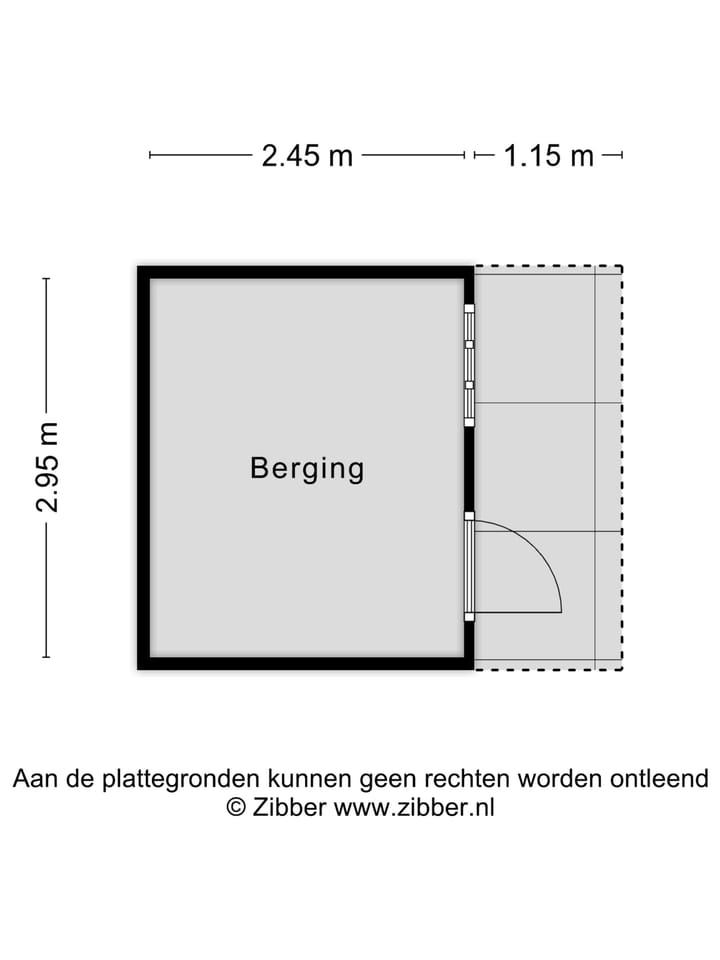 2.45 m
1.15 m
2.95 m
Berging

Aan de plattegronden kunnen geen rechten worden ontleend
© Zibber www.zibber.nl